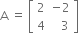 $A = \begin{bmatrix} 2 & -2 \\ 4 & 3 \end{bmatrix}$